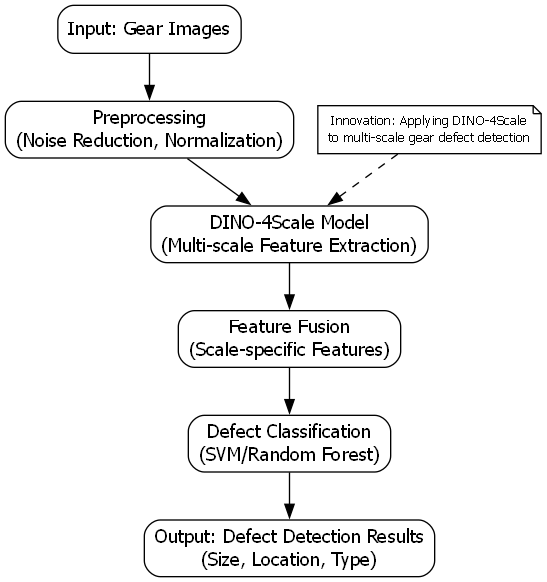 Input: Gear Images

Preprocessing
(Noise Reduction, Normalization)

Innovation: Applying DINO-4Scale to multi-scale gear defect detection

DINO-4Scale Model
(Multi-scale Feature Extraction)

Feature Fusion
(Scale-specific Features)

Defect Classification
(SVM/Random Forest)

Output: Defect Detection Results
(Size, Location, Type)